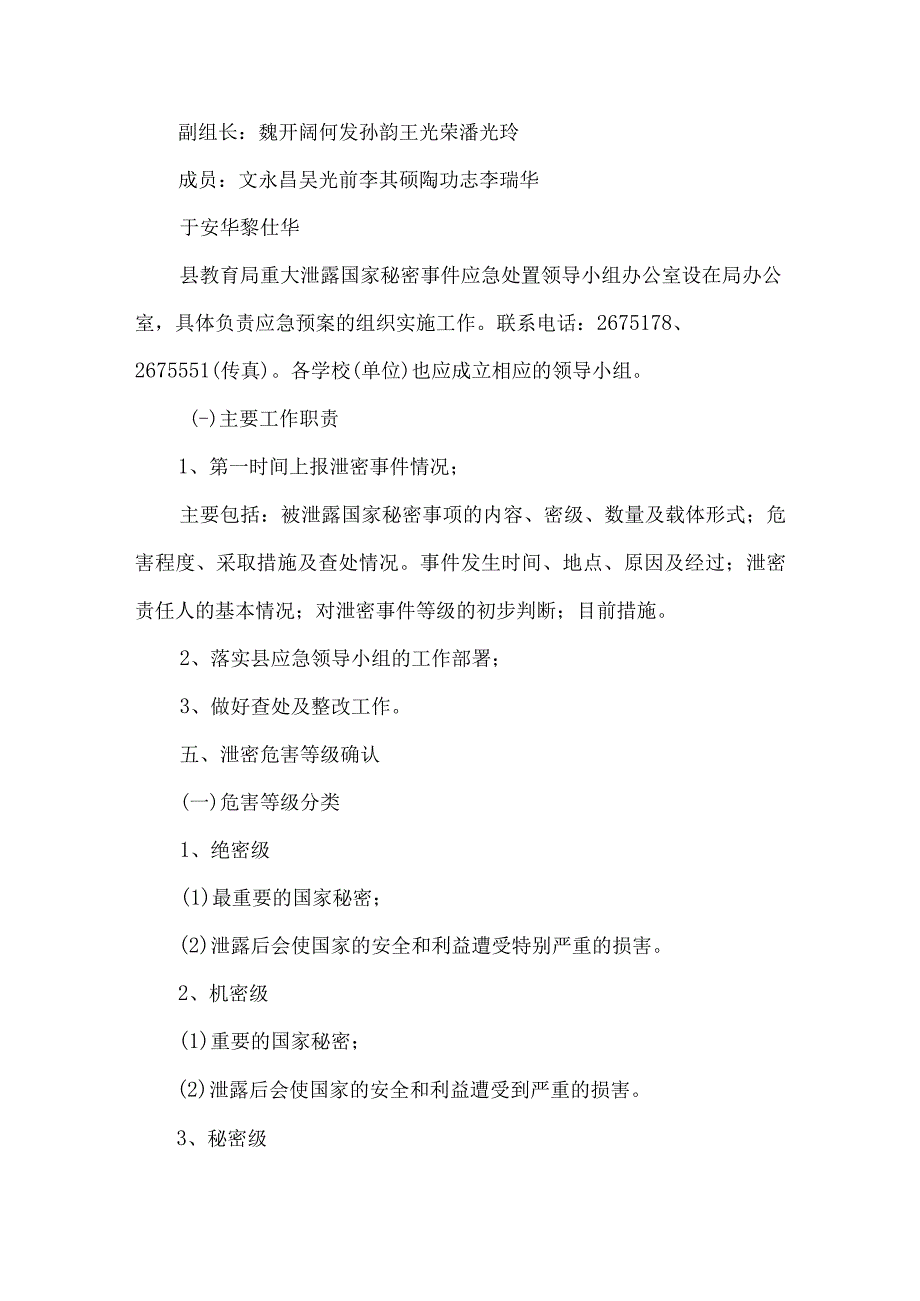 副组长：魏开阔何发孙韵王光荣潘光玲

成员：文永昌吴光前李其硕陶功志李瑞华

于安华黎仕华

县教育局重大泄露国家秘密事件应急处置领导小组办公室设在局办公室，具体负责应急预案的组织实施工作。联系电话：2675178、2675551(传真)。各学校(单位)也应成立相应的领导小组。

(-)主要工作职责

1、第一时间上报泄密事件情况；

主要包括：被泄露国家秘密事项的内容、密级、数量及载体形式；危害程度、采取措施及查处情况。事件发生时间、地点、原因及经过；泄密责任人的基本情况；对泄密事件等级的初步判断；目前措施。

2、落实县应急领导小组的工作部署；

3、做好查处及整改工作。

五、泄密危害等级确认

(一)危害等级分类

1、绝密级

(1)最重要的国家秘密；

(2)泄露后会使国家的安全和利益遭受特别严重的损害。

2、机密级

(1)重要的国家秘密；

(2)泄露后会使国家的安全和利益遭受到严重的损害。

3、秘密级